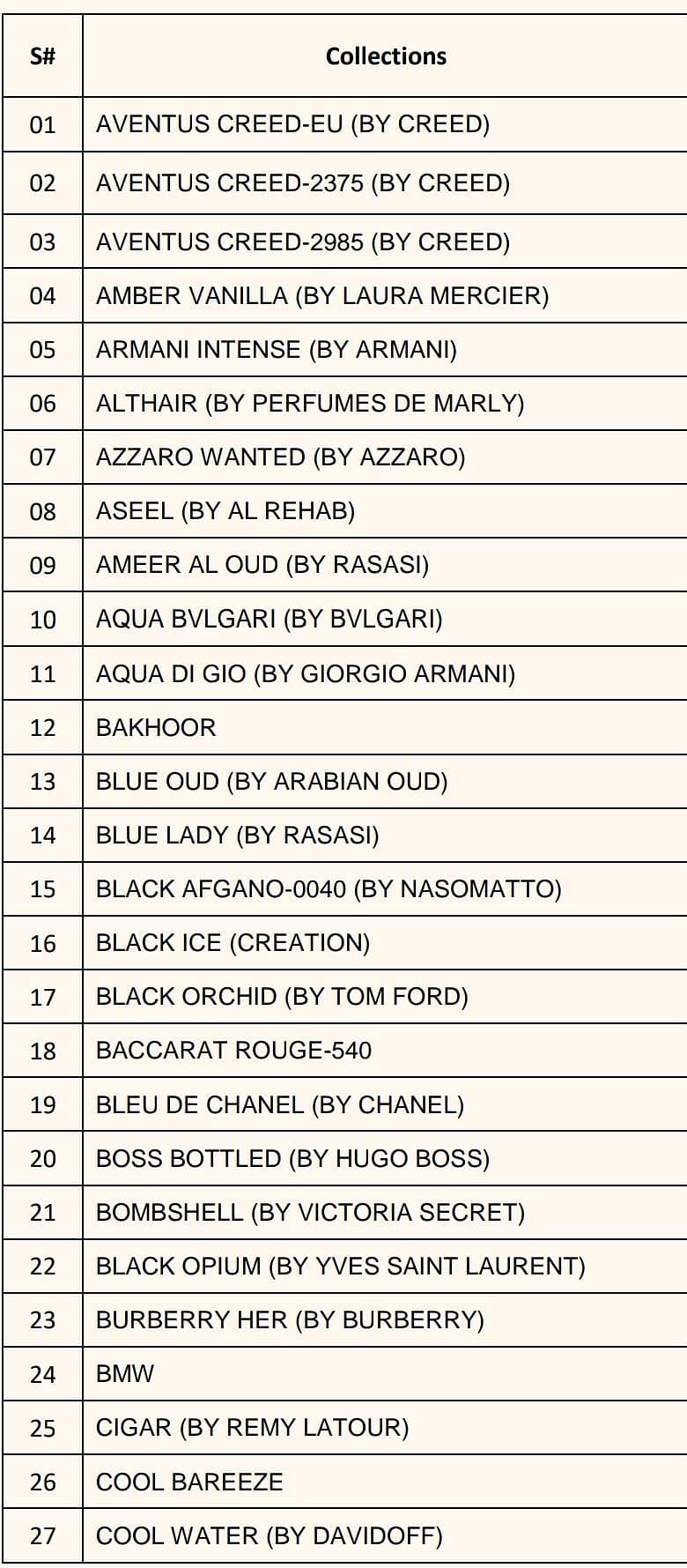 | S# | Collections |
|---|---|
| 01 | AVENTUS CREED-EU (BY CREED) |
| 02 | AVENTUS CREED-2375 (BY CREED) |
| 03 | AVENTUS CREED-2985 (BY CREED) |
| 04 | AMBER VANILLA (BY LAURA MERCIER) |
| 05 | ARMANI INTENSE (BY ARMANI) |
| 06 | ALTHAIR (BY PERFUMES DE MARLY) |
| 07 | AZZARO WANTED (BY AZZARO) |
| 08 | ASEEL (BY AL REHAB) |
| 09 | AMEER AL OUD (BY RASASI) |
| 10 | AQUA BVLGARI (BY BVLGARI) |
| 11 | AQUA DI GIO (BY GIORGIO ARMANI) |
| 12 | BAKHOOR |
| 13 | BLUE OUD (BY ARABIAN OUD) |
| 14 | BLUE LADY (BY RASASI) |
| 15 | BLACK AFGANO-0040 (BY NASOMATTO) |
| 16 | BLACK ICE (CREATION) |
| 17 | BLACK ORCHID (BY TOM FORD) |
| 18 | BACCARAT ROUGE-540 |
| 19 | BLEU DE CHANEL (BY CHANEL) |
| 20 | BOSS BOTTLED (BY HUGO BOSS) |
| 21 | BOMBSHELL (BY VICTORIA SECRET) |
| 22 | BLACK OPIUM (BY YVES SAINT LAURENT) |
| 23 | BURBERRY HER (BY BURBERRY) |
| 24 | BMW |
| 25 | CIGAR (BY REMY LATOUR) |
| 26 | COOL BAREEZE |
| 27 | COOL WATER (BY DAVIDOFF) |